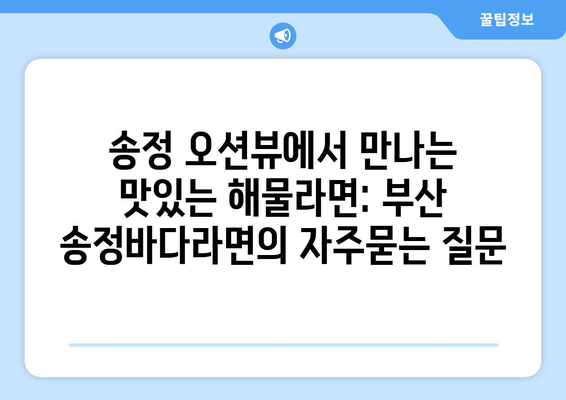 꿀팁정보

송정 오션뷰에서 만나는 맛있는 해물라면: 부산 송정바다라면의 자주묻는 질문